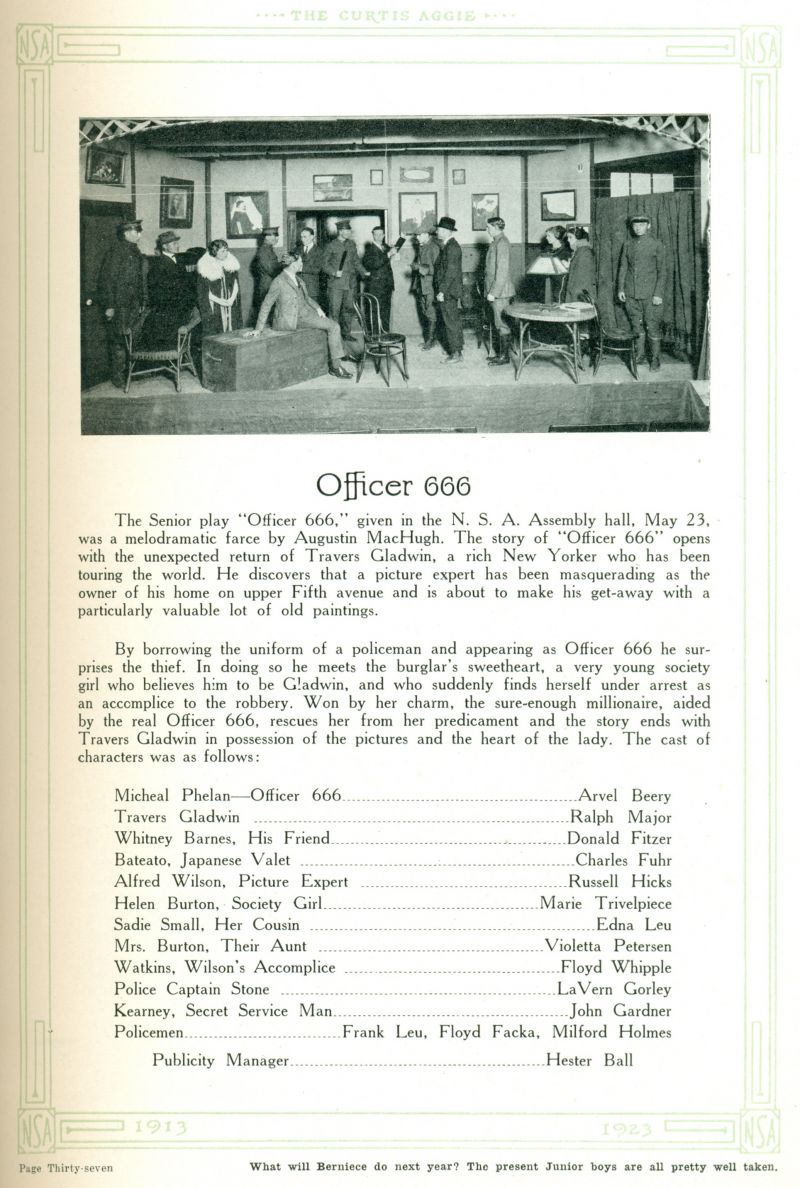 THE CURTIS AGGIE

NSA NSA

Officer 666

The Senior play "Officer 666," given in the N. S. A. Assembly hall, May 23, was a melodramatic farce by Augustin MacHugh. The story of "Officer 666" opens with the unexpected return of Travers Gladwin, a rich New Yorker who has been touring the world. He discovers that a picture expert has been masquerading as the owner of his home on upper Fifth avenue and is about to make his get-away with a particularly valuable lot of old paintings.

By borrowing the uniform of a policeman and appearing as Officer 666 he surprises the thief. In doing so he meets the burglar's sweetheart, a very young society girl who believes him to be Gladwin, and who suddenly finds herself under arrest as an accomplice to the robbery. Won by her charm, the sure-enough millionaire, aided by the real Officer 666, rescues her from her predicament and the story ends with Travers Gladwin in possession of the pictures and the heart of the lady. The cast of characters was as follows:

Micheal Phelan—Officer 666 Arvel Beery
Travers Gladwin Ralph Major
Whitney Barnes, His Friend Donald Fitzer
Bateato, Japanese Valet Charles Fuhr
Alfred Wilson, Picture Expert Russell Hicks
Helen Burton, Society Girl Marie Trivelpiece
Sadie Small, Her Cousin Edna Leu
Mrs. Burton, Their Aunt Violetta Petersen
Watkins, Wilson's Accomplice Floyd Whipple
Police Captain Stone LaVern Gorley
Kearney, Secret Service Man John Gardner
Policemen Frank Leu, Floyd Facka, Milford Holmes

Publicity Manager Hester Ball

NSA 1913 1923 NSA

Page Thirty-seven What will Berniece do next year? The present Junior boys are all pretty well taken.